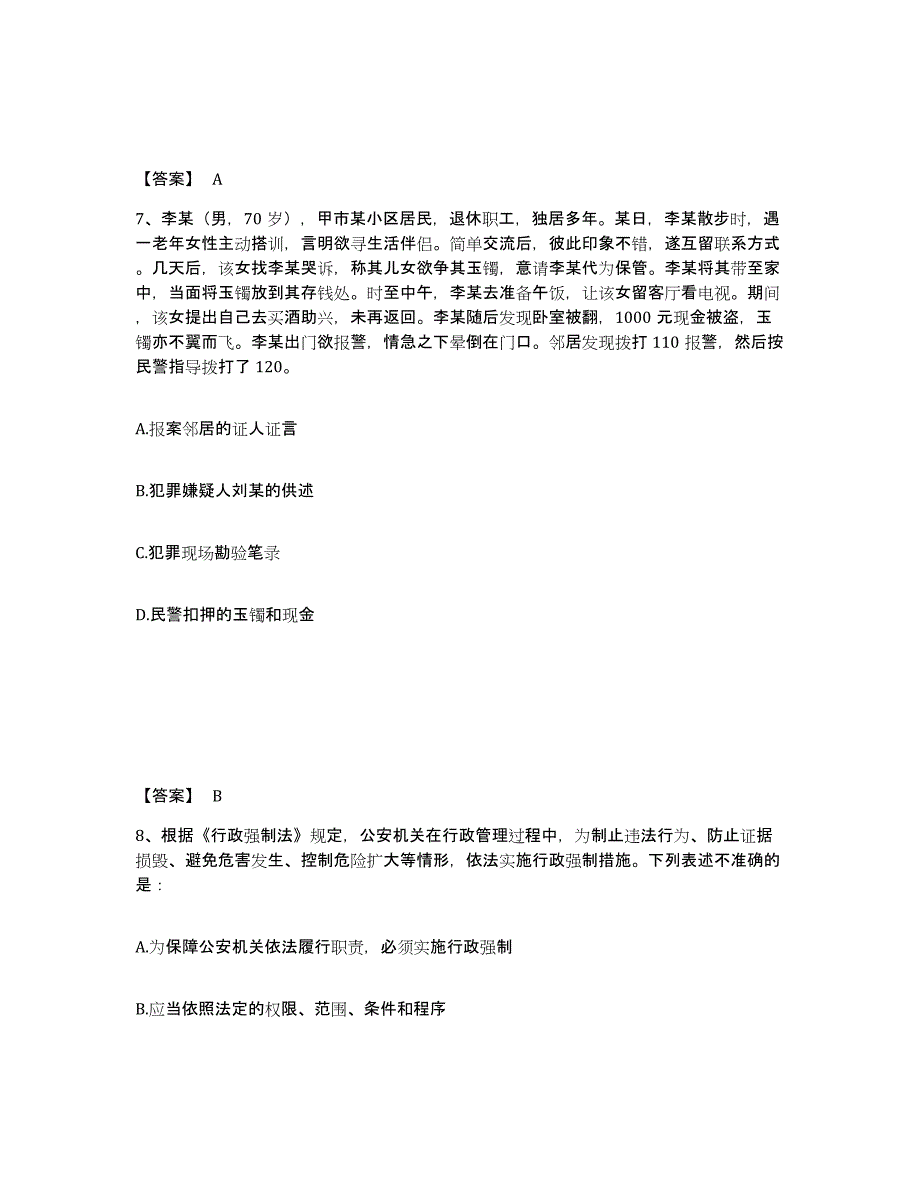 【答案】 A

7、李某（男，70 岁），甲市某小区居民，退休职工，独居多年。某日，李某散步时，遇一老年女性主动搭训，言明欲寻生活伴侣。简单交流后，彼此印象不错，遂互留联系方式。几天后，该女找李某哭诉，称其儿女欲争其玉镯，意请李某代为保管。李某将其带至家中，当面将玉镯放到其存钱处。时至中午，李某去准备午饭，让该女留客厅看电视。期间，该女提出自己去买酒助兴，未再返回。李某随后发现卧室被翻，1000 元现金被盗，玉镯亦不翼而飞。李某出门欲报警，情急之下晕倒在门口。邻居发现拨打 110 报警，然后按民警指导拨打了 120。

A.报案邻居的证人证言

B.犯罪嫌疑人刘某的供述

C.犯罪现场勘验笔录

D.民警扣押的玉镯和现金

【答案】 B

8、根据《行政强制法》规定，公安机关在行政管理过程中，为制止违法行为、防止证据损毁、避免危害发生、控制危险扩大等情形，依法实施行政强制措施。下列表述不准确的是：

A.为保障公安机关依法履行职责，必须实施行政强制

B.应当依照法定的权限、范围、条件和程序